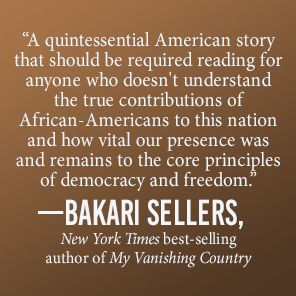 “A quintessential American story that should be required reading for anyone who doesn't understand the true contributions of African-Americans to this nation and how vital our presence was and remains to the core principles of democracy and freedom.”

—BAKARI SELLERS,

New York Times best-selling author of My Vanishing Country